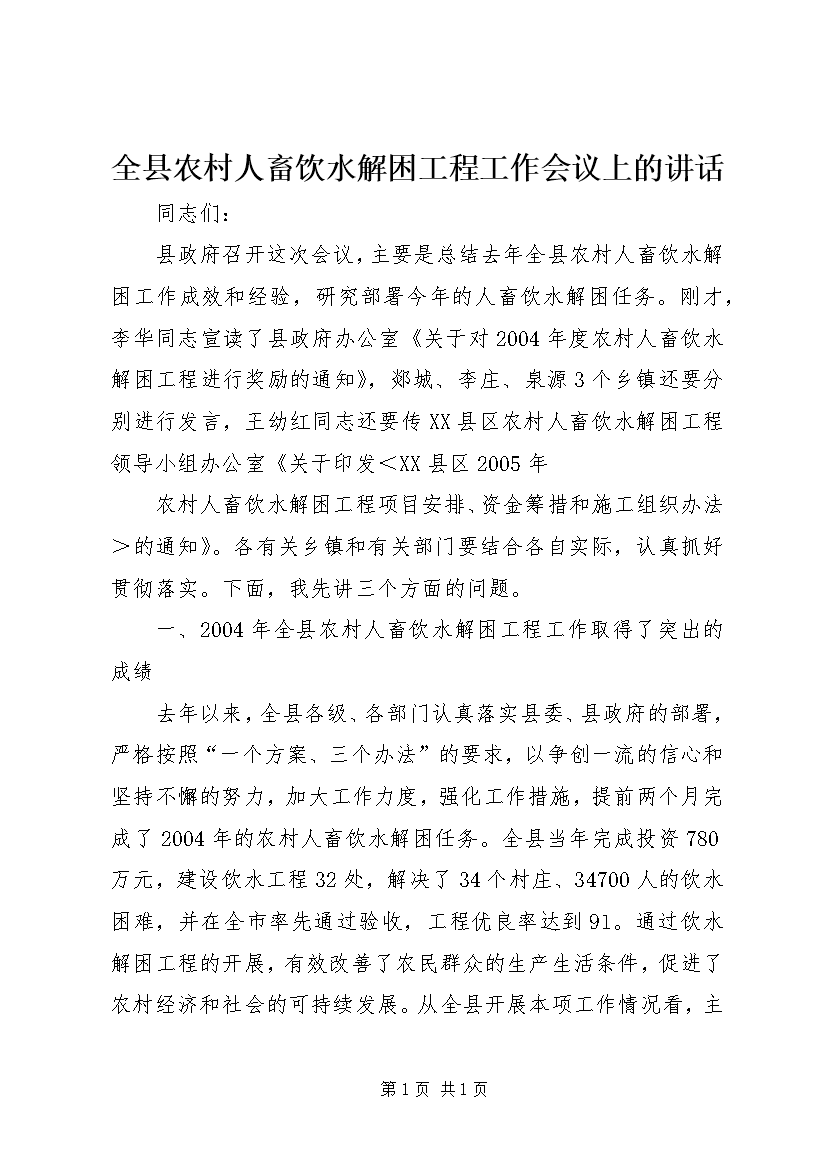 全县农村人畜饮水解困工程工作会议上的讲话

同志们：

县政府召开这次会议，主要是总结去年全县农村人畜饮水解困工作成效和经验，研究部署今年的人畜饮水解困任务。刚才，李华同志宣读了县政府办公室《关于对2004年度农村人畜饮水解困工程进行奖励的通知》，郯城、李庄、泉源3个乡镇还要分别进行发言，王幼红同志还要传XX县区农村人畜饮水解困工程领导小组办公室《关于印发＜XX县区2005年

农村人畜饮水解困工程项目安排、资金筹措和施工组织办法＞的通知》。各有关乡镇和有关部门要结合各自实际，认真抓好贯彻落实。下面，我先讲三个方面的问题。

一、2004年全县农村人畜饮水解困工程工作取得了突出的成绩

去年以来，全县各级、各部门认真落实县委、县政府的部署，严格按照“一个方案、三个办法”的要求，以争创一流的信心和坚持不懈的努力，加大工作力度，强化工作措施，提前两个月完成了2004年的农村人畜饮水解困任务。全县当年完成投资780万元，建设饮水工程32处，解决了34个村庄、34700人的饮水困难，并在全市率先通过验收，工程优良率达到91。通过饮水解困工程的开展，有效改善了农民群众的生产生活条件，促进了农村经济和社会的可持续发展。从全县开展本项工作情况看，主

第1页 共1页